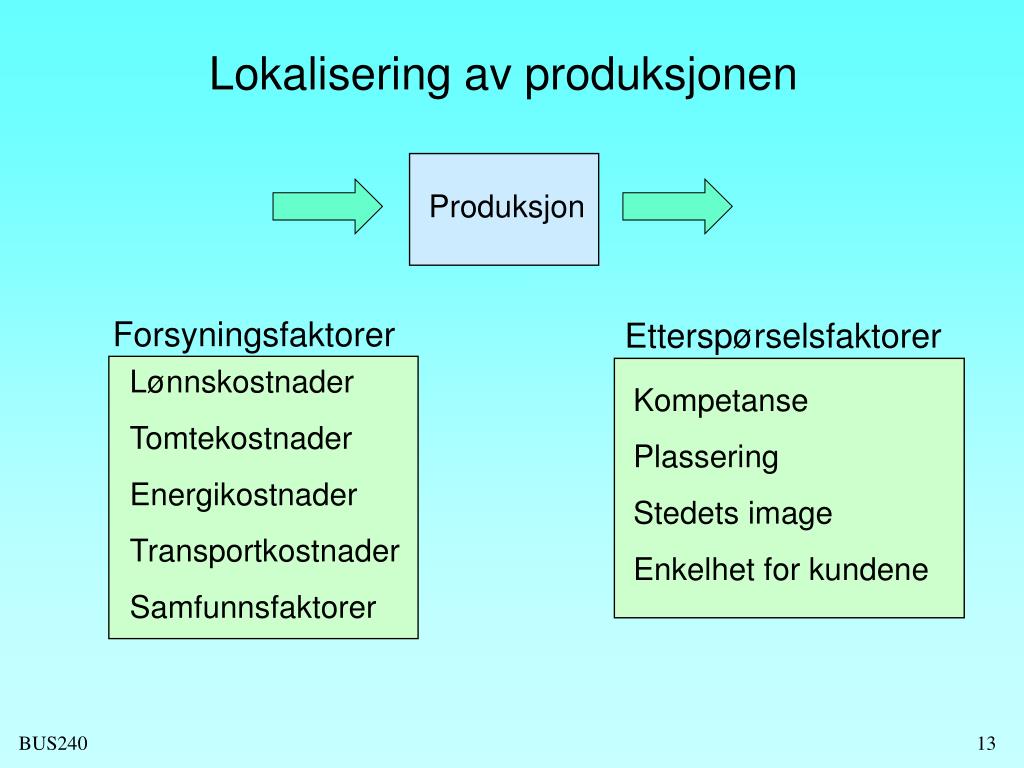 Lokalisering av produksjonen

Produksjon

Forsyningsfaktorer

Lønnskostnader

Tomtekostnader

Energikostnader

Transportkostnader

Samfunnsfaktorer

Etterspørselsfaktorer

Kompetanse

Plassering

Stedets image

Enkelhet for kundene

BUS240

13